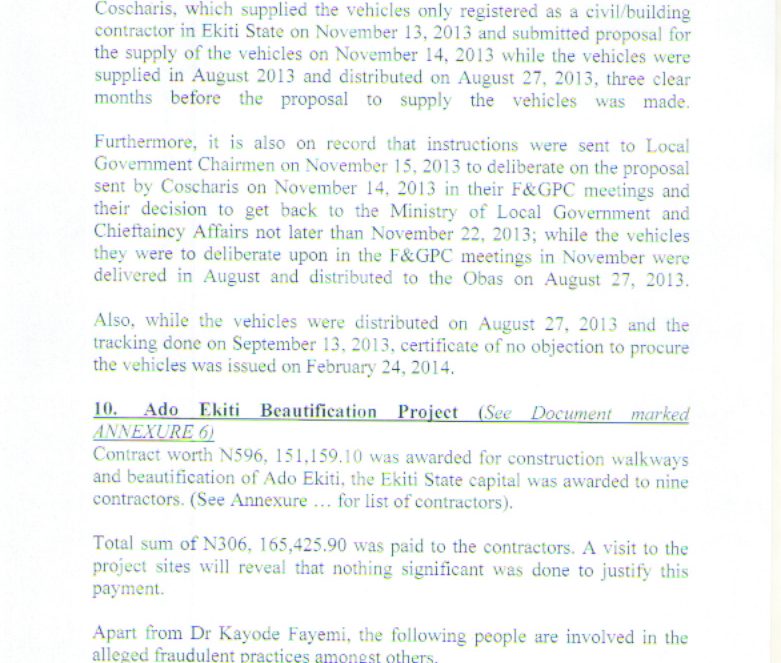 Coscharis, which supplied the vehicles only registered as a civil/building contractor in Ekiti State on November 13, 2013 and submitted proposal for the supply of the vehicles on November 14, 2013 while the vehicles were supplied in August 2013 and distributed on August 27, 2013, three clear months before the proposal to supply the vehicles was made.

Furthermore, it is also on record that instructions were sent to Local Government Chairmen on November 15, 2013 to deliberate on the proposal sent by Coscharis on November 14, 2013 in their F&GPC meetings and their decision to get back to the Ministry of Local Government and Chieftaincy Affairs not later than November 22, 2013; while the vehicles they were to deliberate upon in the F&GPC meetings in November were delivered in August and distributed to the Obas on August 27, 2013.

Also, while the vehicles were distributed on August 27, 2013 and the tracking done on September 13, 2013, certificate of no objection to procure the vehicles was issued on February 24, 2014.

10. Ado Ekiti Beautification Project (See Document marked ANNEXURE 6)
Contract worth N596, 151,159.10 was awarded for construction walkways and beautification of Ado Ekiti, the Ekiti State capital was awarded to nine contractors. (See Annexure ... for list of contractors).

Total sum of N306, 165,425.90 was paid to the contractors. A visit to the project sites will reveal that nothing significant was done to justify this payment.

Apart from Dr Kayode Fayemi, the following people are involved in the alleged fraudulent practices amongst others.